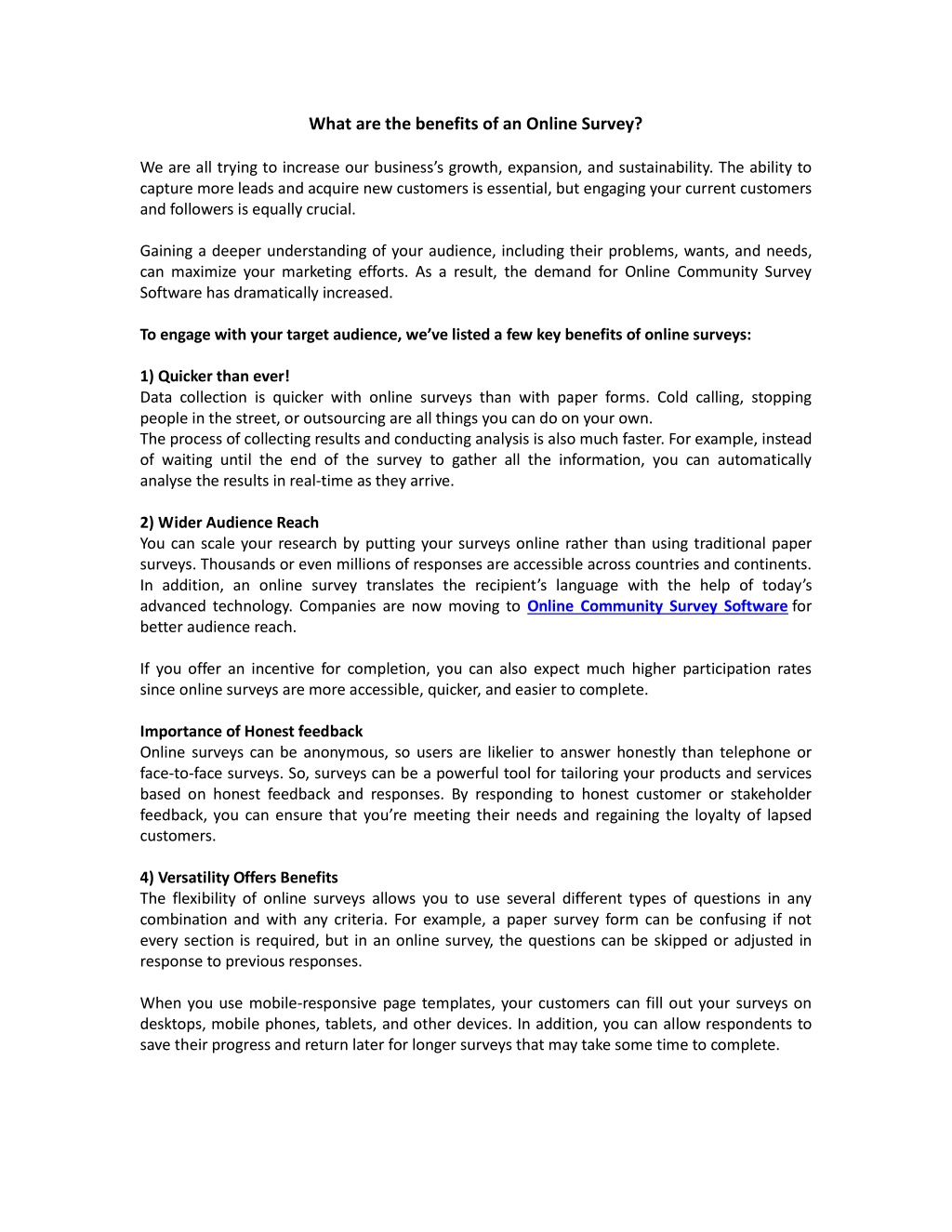 What are the benefits of an Online Survey?

We are all trying to increase our business's growth, expansion, and sustainability. The ability to capture more leads and acquire new customers is essential, but engaging your current customers and followers is equally crucial.

Gaining a deeper understanding of your audience, including their problems, wants, and needs, can maximize your marketing efforts. As a result, the demand for Online Community Survey Software has dramatically increased.

To engage with your target audience, we've listed a few key benefits of online surveys:

1) Quicker than ever!
Data collection is quicker with online surveys than with paper forms. Cold calling, stopping people in the street, or outsourcing are all things you can do on your own.
The process of collecting results and conducting analysis is also much faster. For example, instead of waiting until the end of the survey to gather all the information, you can automatically analyse the results in real-time as they arrive.

2) Wider Audience Reach
You can scale your research by putting your surveys online rather than using traditional paper surveys. Thousands or even millions of responses are accessible across countries and continents. In addition, an online survey translates the recipient's language with the help of today's advanced technology. Companies are now moving to Online Community Survey Software for better audience reach.

If you offer an incentive for completion, you can also expect much higher participation rates since online surveys are more accessible, quicker, and easier to complete.

Importance of Honest feedback
Online surveys can be anonymous, so users are likelier to answer honestly than telephone or face-to-face surveys. So, surveys can be a powerful tool for tailoring your products and services based on honest feedback and responses. By responding to honest customer or stakeholder feedback, you can ensure that you're meeting their needs and regaining the loyalty of lapsed customers.

4) Versatility Offers Benefits
The flexibility of online surveys allows you to use several different types of questions in any combination and with any criteria. For example, a paper survey form can be confusing if not every section is required, but in an online survey, the questions can be skipped or adjusted in response to previous responses.

When you use mobile-responsive page templates, your customers can fill out your surveys on desktops, mobile phones, tablets, and other devices. In addition, you can allow respondents to save their progress and return later for longer surveys that may take some time to complete.